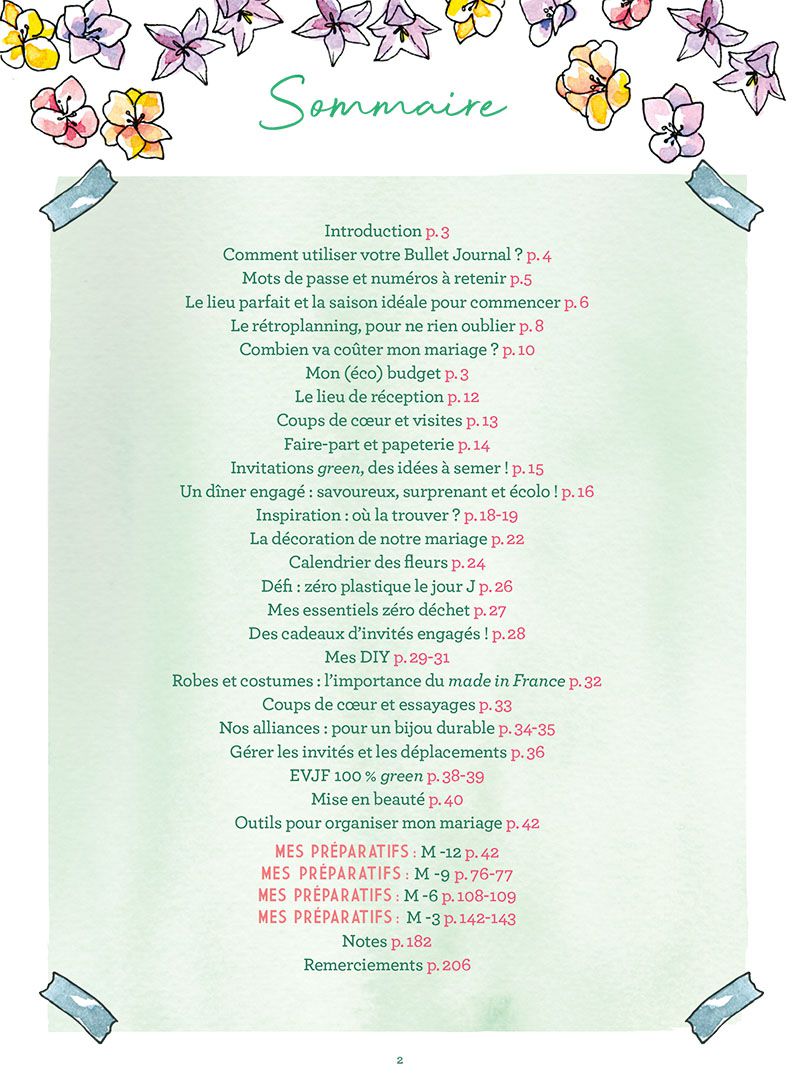 Sommaire

Introduction p. 3
Comment utiliser votre Bullet Journal ? p. 4
Mots de passe et numéros à retenir p.5
Le lieu parfait et la saison idéale pour commencer p. 6
Le rétroplanning, pour ne rien oublier p. 8
Combien va coûter mon mariage ? p. 10
Mon (éco) budget p. 3
Le lieu de réception p. 12
Coups de cœur et visites p. 13
Faire-part et papeterie p. 14
Invitations green, des idées à semer ! p. 15
Un dîner engagé : savoureux, surprenant et écolo ! p. 16
Inspiration : où la trouver ? p. 18-19
La décoration de notre mariage p. 22
Calendrier des fleurs p. 24
Défi : zéro plastique le jour J p. 26
Mes essentiels zéro déchet p. 27
Des cadeaux d'invités engagés ! p. 28
Mes DIY p. 29-31
Robes et costumes : l'importance du made in France p. 32
Coups de cœur et essayages p. 33
Nos alliances : pour un bijou durable p. 34-35
Gérer les invités et les déplacements p. 36
EVJF 100 % green p. 38-39
Mise en beauté p. 40
Outils pour organiser mon mariage p. 42
MES PRÉPARATIFS : M -12 p. 42
MES PRÉPARATIFS : M -9 p. 76-77
MES PRÉPARATIFS : M -6 p. 108-109
MES PRÉPARATIFS : M -3 p. 142-143
Notes p. 182
Remerciements p. 206

2